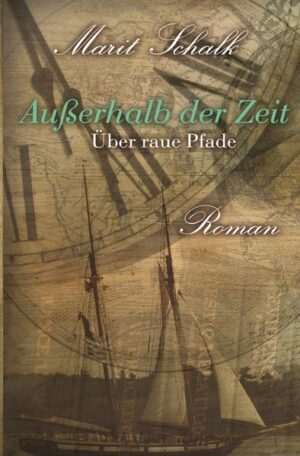 Marit Schalk

Außerhalb der Zeit
Über raue Pfade

Roman